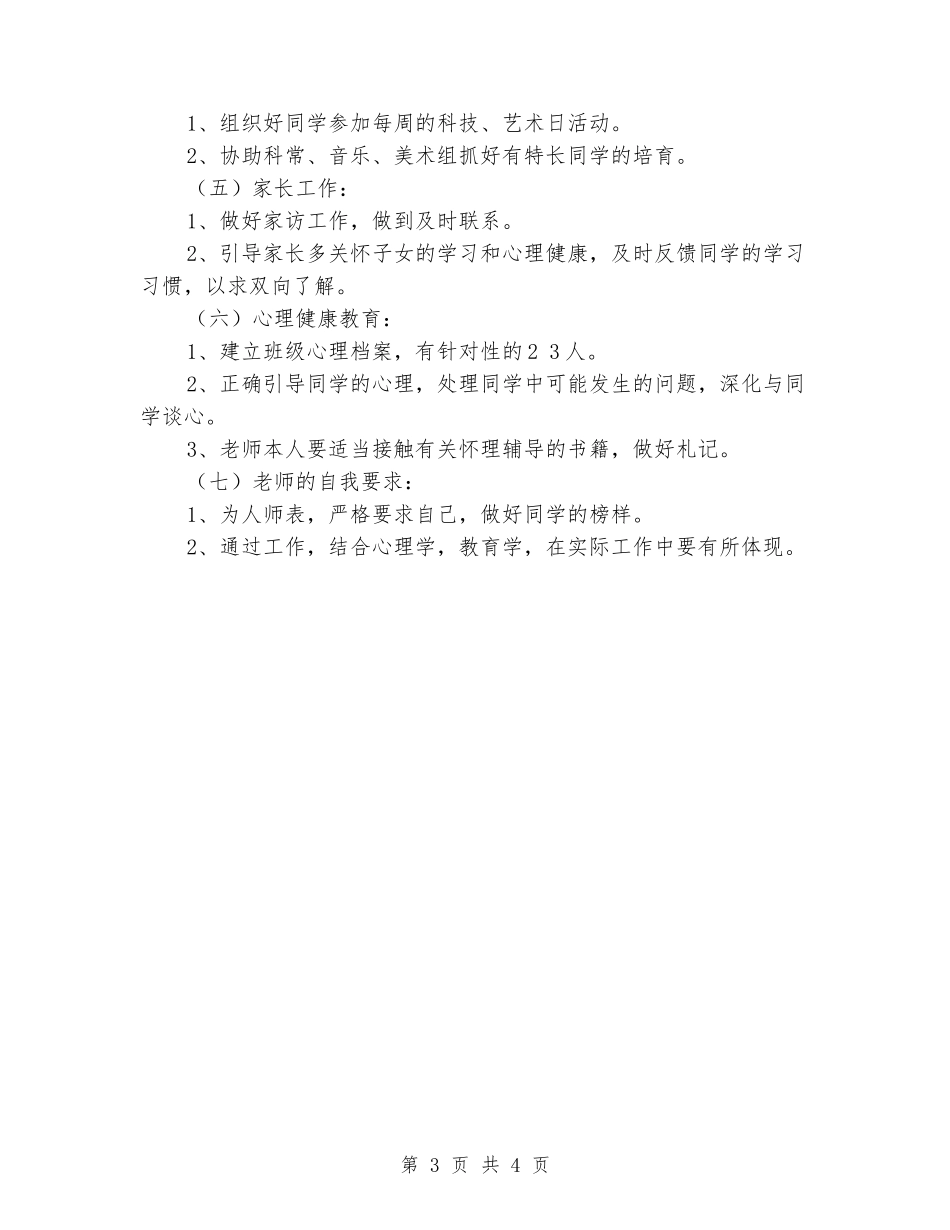 1、组织好同学参加每周的科技、艺术日活动。

2、协助科常、音乐、美术组抓好有特长同学的培育。

（五）家长工作：

1、做好家访工作，做到及时联系。

2、引导家长多关怀子女的学习和心理健康，及时反馈同学的学习习惯，以求双向了解。

（六）心理健康教育：

1、建立班级心理档案，有针对性的２３人。

2、正确引导同学的心理，处理同学中可能发生的问题，深化与同学谈心。

3、老师本人要适当接触有关怀理辅导的书籍，做好札记。

（七）老师的自我要求：

1、为人师表，严格要求自己，做好同学的榜样。

2、通过工作，结合心理学，教育学，在实际工作中要有所体现。

第 3 页 共 4 页